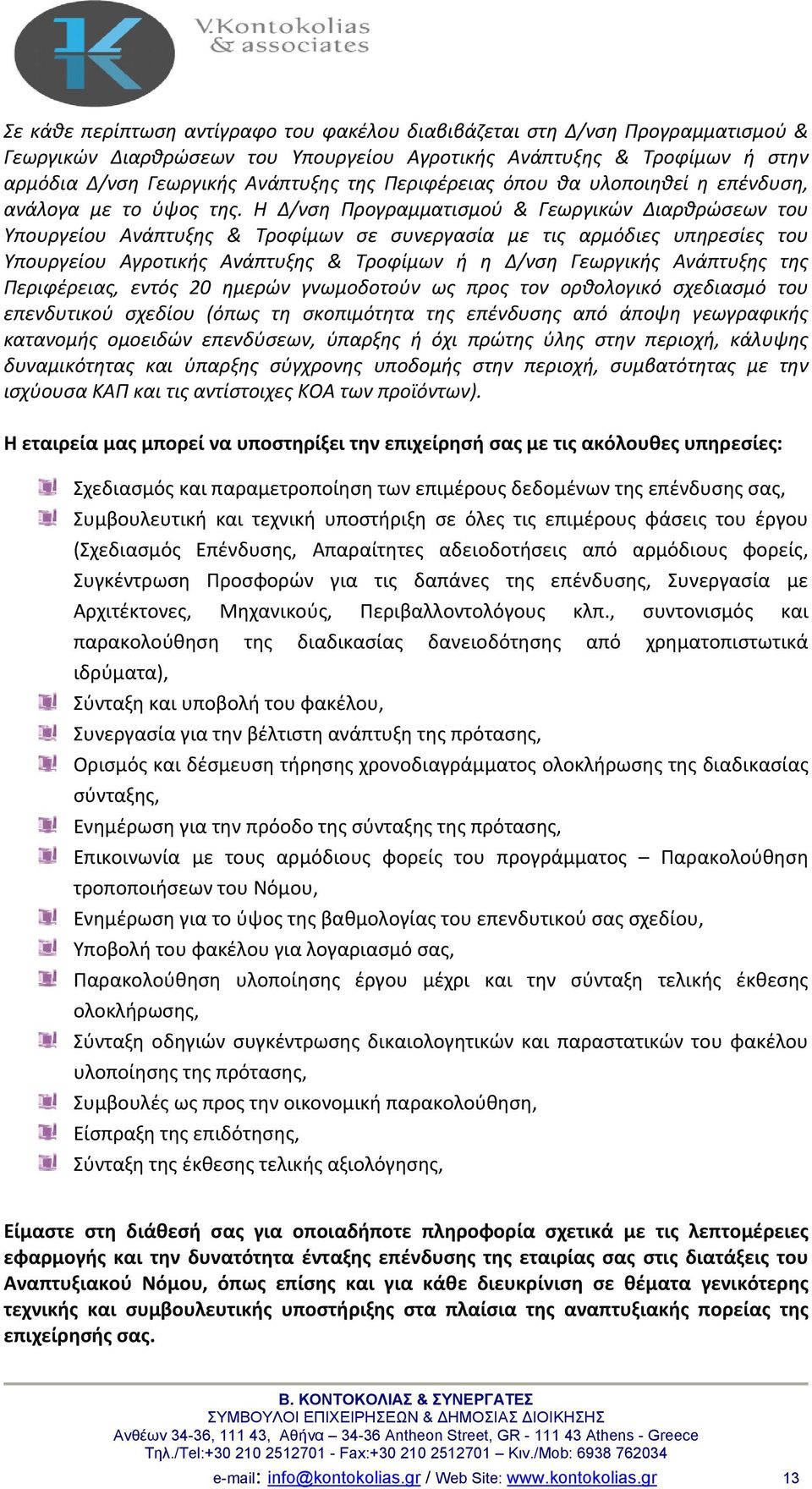 V.Kontokolias & associates

Σε κάθε περίπτωση αντίγραφο του φακέλου διαβιβάζεται στη Δ/νση Προγραμματισμού & Γεωργικών Διαρθρώσεων του Υπουργείου Αγροτικής Ανάπτυξης & Τροφίμων ή στην αρμόδια Δ/νση Γεωργικής Ανάπτυξης της Περιφέρειας όπου θα υλοποιηθεί η επένδυση, ανάλογα με το ύψος της. Η Δ/νση Προγραμματισμού & Γεωργικών Διαρθρώσεων του Υπουργείου Ανάπτυξης & Τροφίμων σε συνεργασία με τις αρμόδιες υπηρεσίες του Υπουργείου Αγροτικής Ανάπτυξης & Τροφίμων ή η Δ/νση Γεωργικής Ανάπτυξης της Περιφέρειας, εντός 20 ημερών γνωμοδοτούν ως προς τον ορθολογικό σχεδιασμό του επενδυτικού σχεδίου (όπως τη σκοπιμότητα της επένδυσης από άποψη γεωγραφικής κατανομής ομοειδών επενδύσεων, ύπαρξης ή όχι πρώτης ύλης στην περιοχή, κάλυψης δυναμικότητας και ύπαρξης σύγχρονης υποδομής στην περιοχή, συμβατότητας με την ισχύουσα ΚΑΠ και τις αντίστοιχες ΚΟΑ των προϊόντων).

Η εταιρεία μας μπορεί να υποστηρίξει την επιχείρησή σας με τις ακόλουθες υπηρεσίες:

Σχεδιασμός και παραμετροποίηση των επιμέρους δεδομένων της επένδυσης σας,
Συμβουλευτική και τεχνική υποστήριξη σε όλες τις επιμέρους φάσεις του έργου (Σχεδιασμός Επένδυσης, Απαραίτητες αδειοδοτήσεις από αρμόδιους φορείς, Συγκέντρωση Προσφορών για τις δαπάνες της επένδυσης, Συνεργασία με Αρχιτέκτονες, Μηχανικούς, Περιβαλλοντολόγους κλπ., συντονισμός και παρακολούθηση της διαδικασίας δανειοδότησης από χρηματοπιστωτικά ιδρύματα),
Σύνταξη και υποβολή του φακέλου,
Συνεργασία για την βέλτιστη ανάπτυξη της πρότασης,
Ορισμός και δέσμευση τήρησης χρονοδιαγράμματος ολοκλήρωσης της διαδικασίας σύνταξης,
Ενημέρωση για την πρόοδο της σύνταξης της πρότασης,
Επικοινωνία με τους αρμόδιους φορείς του προγράμματος – Παρακολούθηση τροποποιήσεων του Νόμου,
Ενημέρωση για το ύψος της βαθμολογίας του επενδυτικού σας σχεδίου,
Υποβολή του φακέλου για λογαριασμό σας,
Παρακολούθηση υλοποίησης έργου μέχρι και την σύνταξη τελικής έκθεσης ολοκλήρωσης,
Σύνταξη οδηγιών συγκέντρωσης δικαιολογητικών και παραστατικών του φακέλου υλοποίησης της πρότασης,
Συμβουλές ως προς την οικονομική παρακολούθηση,
Είσπραξη της επιδότησης,
Σύνταξη της έκθεσης τελικής αξιολόγησης,

Είμαστε στη διάθεσή σας για οποιαδήποτε πληροφορία σχετικά με τις λεπτομέρειες εφαρμογής και την δυνατότητα ένταξης επένδυσης της εταιρίας σας στις διατάξεις του Αναπτυξιακού Νόμου, όπως επίσης και για κάθε διευκρίνιση σε θέματα γενικότερης τεχνικής και συμβουλευτικής υποστήριξης στα πλαίσια της αναπτυξιακής πορείας της επιχείρησής σας.

Β. ΚΟΝΤΟΚΟΛΙΑΣ & ΣΥΝΕΡΓΑΤΕΣ
ΣΥΜΒΟΥΛΟΙ ΕΠΙΧΕΙΡΗΣΕΩΝ & ΔΗΜΟΣΙΑΣ ΔΙΟΙΚΗΣΗΣ
Ανθέων 34-36, 111 43, Αθήνα – 34-36 Antheon Street, GR - 111 43 Athens - Greece
Τηλ./Tel:+30 210 2512701 - Fax:+30 210 2512701 – Κιν./Mob: 6938 762034
e-mail: info@kontokolias.gr / Web Site: www.kontokolias.gr
13